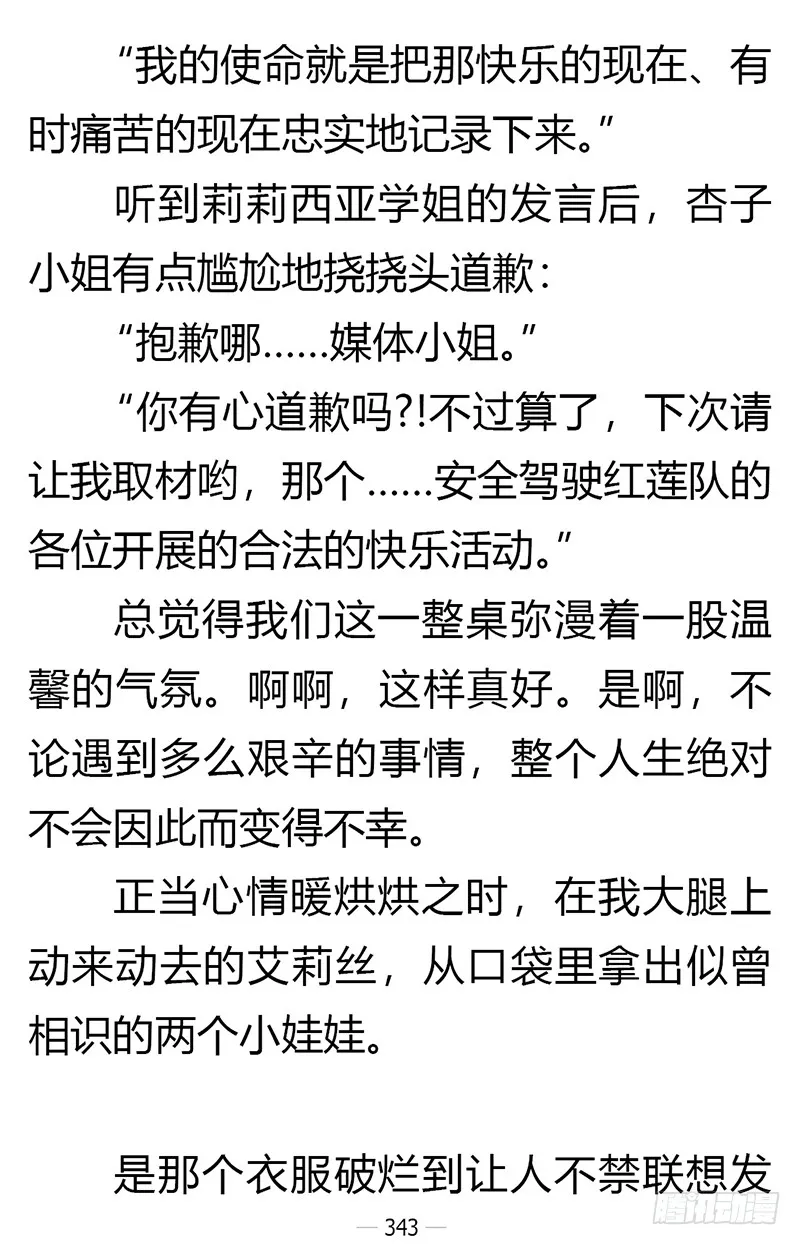 “我的使命就是把那快乐的现在、有时痛苦的现在忠实地记录下来。”

听到莉莉西亚学姐的发言后，杏子小姐有点尴尬地挠挠头道歉：

“抱歉哪……媒体小姐。”

“你有心道歉吗?!不过算了，下次请让我取材哟，那个……安全驾驶红莲队的各位开展的合法的快乐活动。”

总觉得我们这一整桌弥漫着一股温馨的气氛。啊啊，这样真好。是啊，不论遇到多么艰辛的事情，整个人生绝对不会因此而变得不幸。

正当心情暖烘烘之时，在我大腿上动来动去的艾莉丝，从口袋里拿出似曾相识的两个小娃娃。

是那个衣服破烂到让人不禁联想发

— 343 —

腾讯动漫